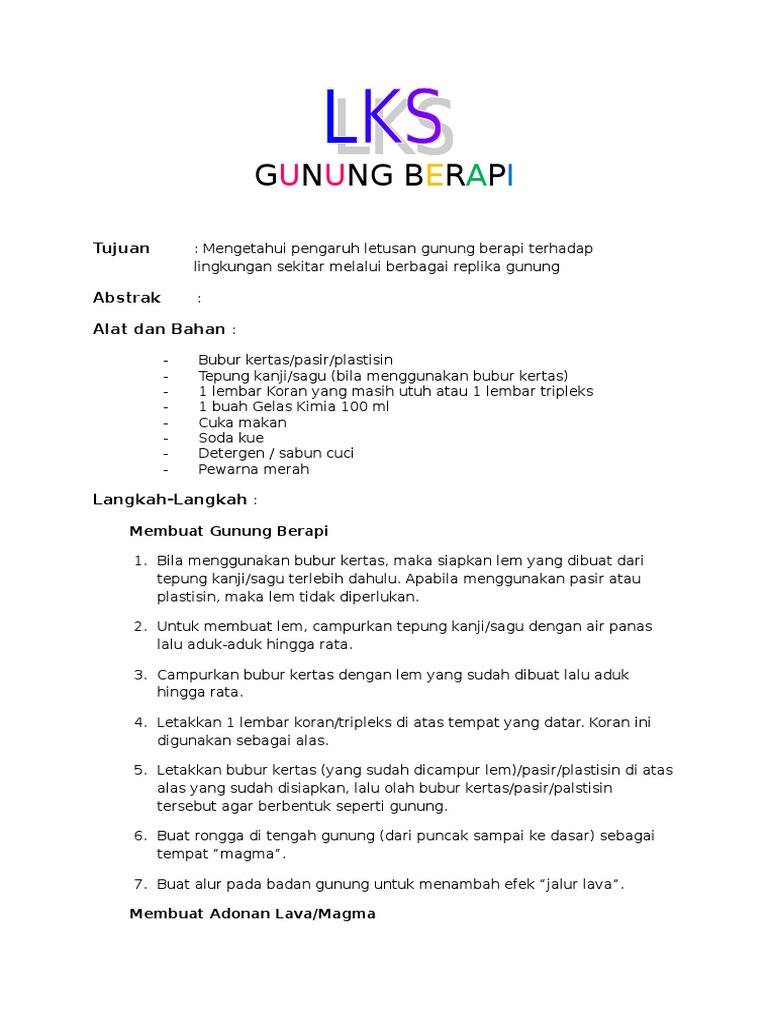 LKS

GUNUNG BERAPI

Tujuan : Mengetahui pengaruh letusan gunung berapi terhadap lingkungan sekitar melalui berbagai replika gunung

Abstrak :

Alat dan Bahan :

- Bubur kertas/pasir/plastisin
- Tepung kanji/sagu (bila menggunakan bubur kertas)
- 1 lembar Koran yang masih utuh atau 1 lembar tripleks
- 1 buah Gelas Kimia 100 ml
- Cuka makan
- Soda kue
- Detergen / sabun cuci
- Pewarna merah

Langkah-Langkah :

Membuat Gunung Berapi

1. Bila menggunakan bubur kertas, maka siapkan lem yang dibuat dari tepung kanji/sagu terlebih dahulu. Apabila menggunakan pasir atau plastisin, maka lem tidak diperlukan.

2. Untuk membuat lem, campurkan tepung kanji/sagu dengan air panas lalu aduk-aduk hingga rata.

3. Campurkan bubur kertas dengan lem yang sudah dibuat lalu aduk hingga rata.

4. Letakkan 1 lembar koran/tripleks di atas tempat yang datar. Koran ini digunakan sebagai alas.

5. Letakkan bubur kertas (yang sudah dicampur lem)/pasir/plastisin di atas alas yang sudah disiapkan, lalu olah bubur kertas/pasir/palstisin tersebut agar berbentuk seperti gunung.

6. Buat rongga di tengah gunung (dari puncak sampai ke dasar) sebagai tempat “magma”.

7. Buat alur pada badan gunung untuk menambah efek “jalur lava”.

Membuat Adonan Lava/Magma